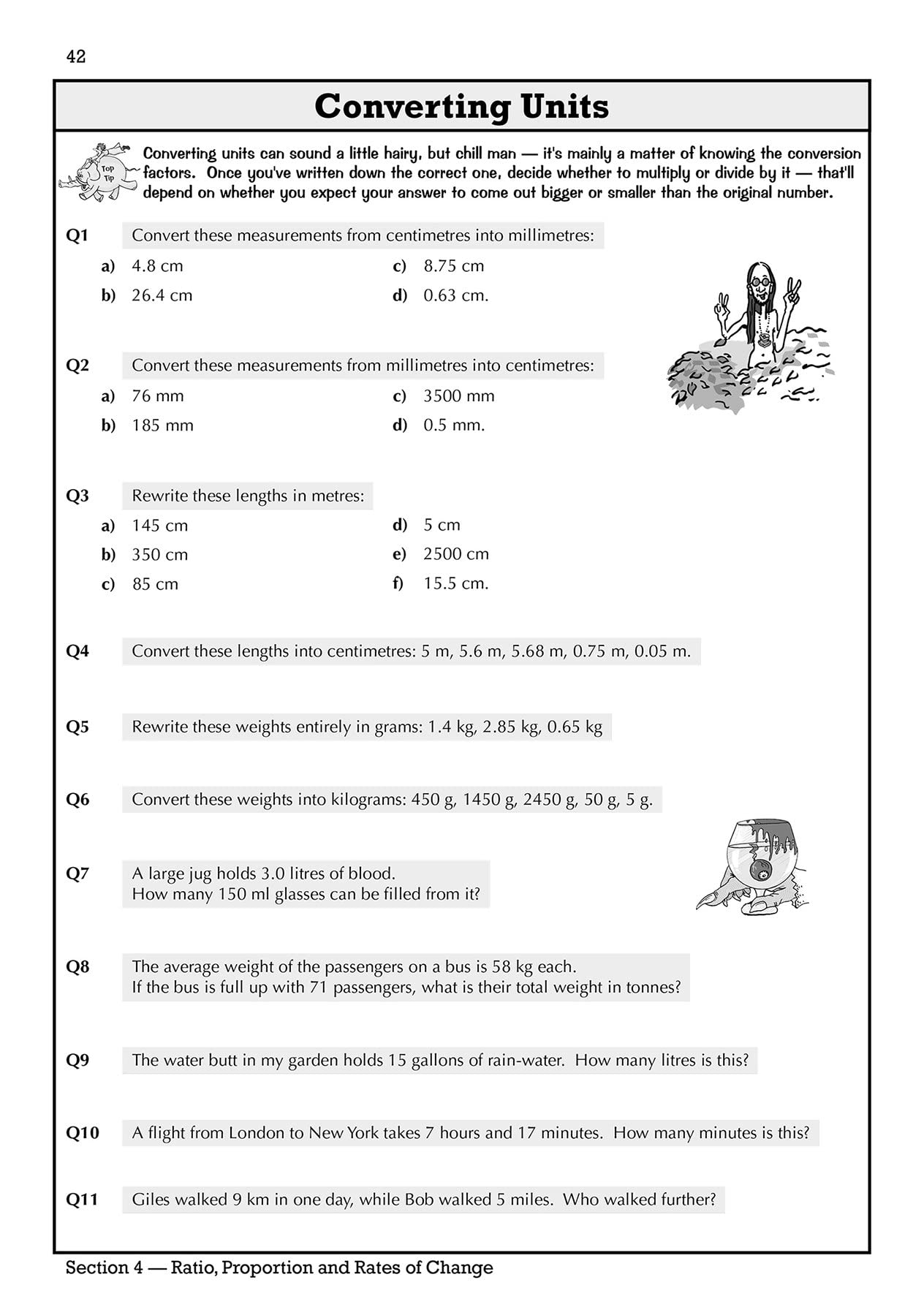 42

Converting Units

Top Tip

Converting units can sound a little hairy, but chill man — it's mainly a matter of knowing the conversion factors. Once you've written down the correct one, decide whether to multiply or divide by it — that'll depend on whether you expect your answer to come out bigger or smaller than the original number.

Q1 Convert these measurements from centimetres into millimetres:

a) 4.8 cm

b) 26.4 cm

c) 8.75 cm

d) 0.63 cm.

Q2 Convert these measurements from millimetres into centimetres:

a) 76 mm

b) 185 mm

c) 3500 mm

d) 0.5 mm.

Q3 Rewrite these lengths in metres:

a) 145 cm

b) 350 cm

c) 85 cm

d) 5 cm

e) 2500 cm

f) 15.5 cm.

Q4 Convert these lengths into centimetres: 5 m, 5.6 m, 5.68 m, 0.75 m, 0.05 m.

Q5 Rewrite these weights entirely in grams: 1.4 kg, 2.85 kg, 0.65 kg

Q6 Convert these weights into kilograms: 450 g, 1450 g, 2450 g, 50 g, 5 g.

Q7 A large jug holds 3.0 litres of blood.
How many 150 ml glasses can be filled from it?

Q8 The average weight of the passengers on a bus is 58 kg each.
If the bus is full up with 71 passengers, what is their total weight in tonnes?

Q9 The water butt in my garden holds 15 gallons of rain-water. How many litres is this?

Q10 A flight from London to New York takes 7 hours and 17 minutes. How many minutes is this?

Q11 Giles walked 9 km in one day, while Bob walked 5 miles. Who walked further?

Section 4 — Ratio, Proportion and Rates of Change